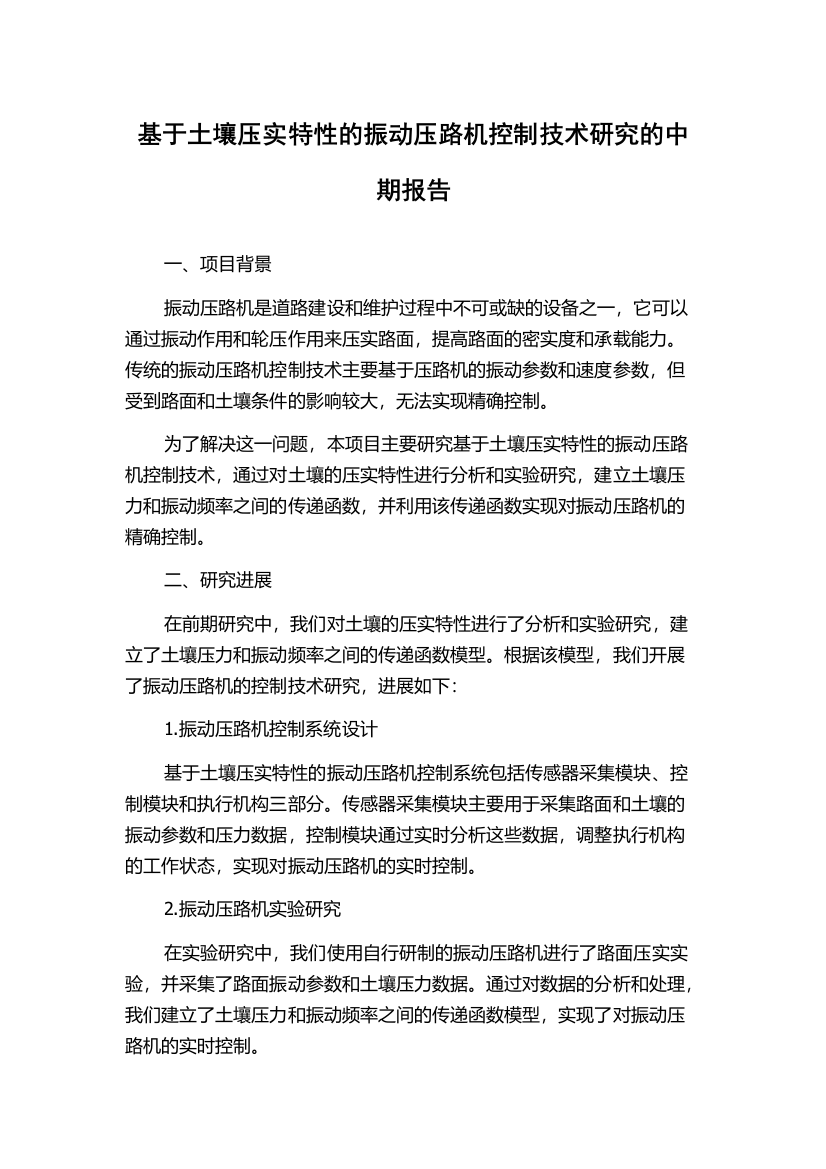 基于土壤压实特性的振动压路机控制技术研究的中期报告

一、项目背景

振动压路机是道路建设和维护过程中不可或缺的设备之一，它可以通过振动作用和轮压作用来压实路面，提高路面的密实度和承载能力。传统的振动压路机控制技术主要基于压路机的振动参数和速度参数，但受到路面和土壤条件的影响较大，无法实现精确控制。

为了解决这一问题，本项目主要研究基于土壤压实特性的振动压路机控制技术，通过对土壤的压实特性进行分析和实验研究，建立土壤压力和振动频率之间的传递函数，并利用该传递函数实现对振动压路机的精确控制。

二、研究进展

在前期研究中，我们对土壤的压实特性进行了分析和实验研究，建立了土壤压力和振动频率之间的传递函数模型。根据该模型，我们开展了振动压路机的控制技术研究，进展如下：

1.振动压路机控制系统设计

基于土壤压实特性的振动压路机控制系统包括传感器采集模块、控制模块和执行机构三部分。传感器采集模块主要用于采集路面和土壤的振动参数和压力数据，控制模块通过实时分析这些数据，调整执行机构的工作状态，实现对振动压路机的实时控制。

2.振动压路机实验研究

在实验研究中，我们使用自行研制的振动压路机进行了路面压实实验，并采集了路面振动参数和土壤压力数据。通过对数据的分析和处理，我们建立了土壤压力和振动频率之间的传递函数模型，实现了对振动压路机的实时控制。